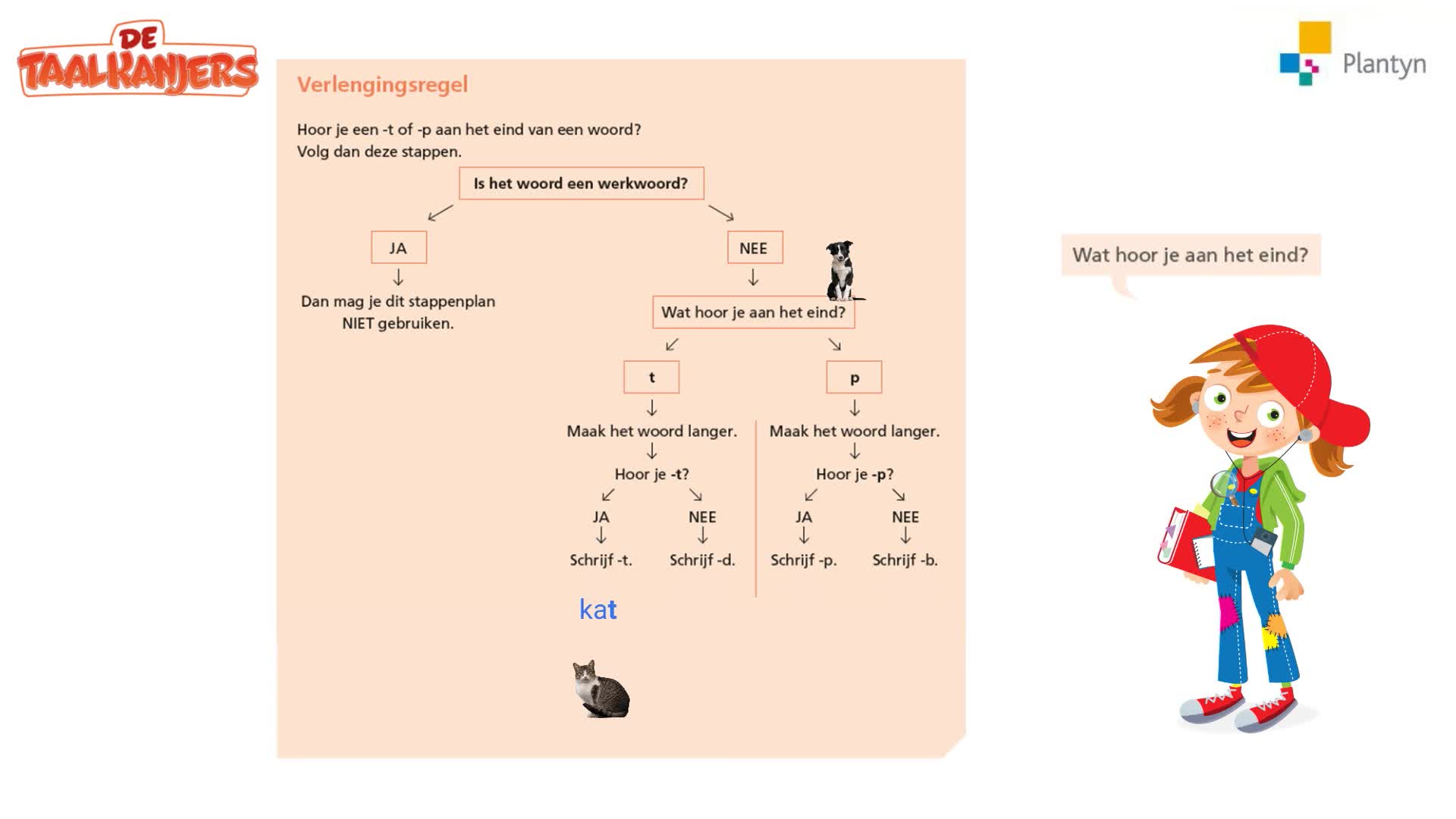 DE TAALKANJERS

Plantyn

Verlengingsregel

Hoor je een -t of -p aan het eind van een woord?
Volg dan deze stappen.

Is het woord een werkwoord?

JA

Dan mag je dit stappenplan NIET gebruiken.

NEE

Wat hoor je aan het eind?

t

Maak het woord langer.

Hoor je -t?

JA

Schrijf -t.

NEE

Schrijf -d.

p

Maak het woord langer.

Hoor je -p?

JA

Schrijf -p.

NEE

Schrijf -b.

kat

Wat hoor je aan het eind?